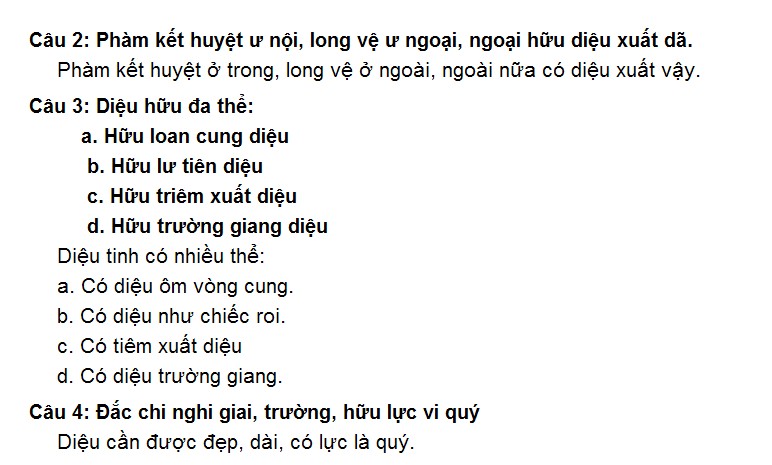 Câu 2: Phàm kết huyệt ư nội, long vệ ư ngoại, ngoại hữu diệu xuất dã.

Phàm kết huyệt ở trong, long vệ ở ngoài, ngoài nữa có diệu xuất vậy.

Câu 3: Diệu hữu đa thể:

a. Hữu loan cung diệu
b. Hữu lư tiên diệu
c. Hữu triêm xuất diệu
d. Hữu trường giang diệu

Diệu tinh có nhiều thể:

a. Có diệu ôm vòng cung.
b. Có diệu như chiếc roi.
c. Có tiêm xuất diệu
d. Có diệu trường giang.

Câu 4: Đắc chi nghi giai, trường, hữu lực vi quý

Diệu cần được đẹp, dài, có lực là quý.